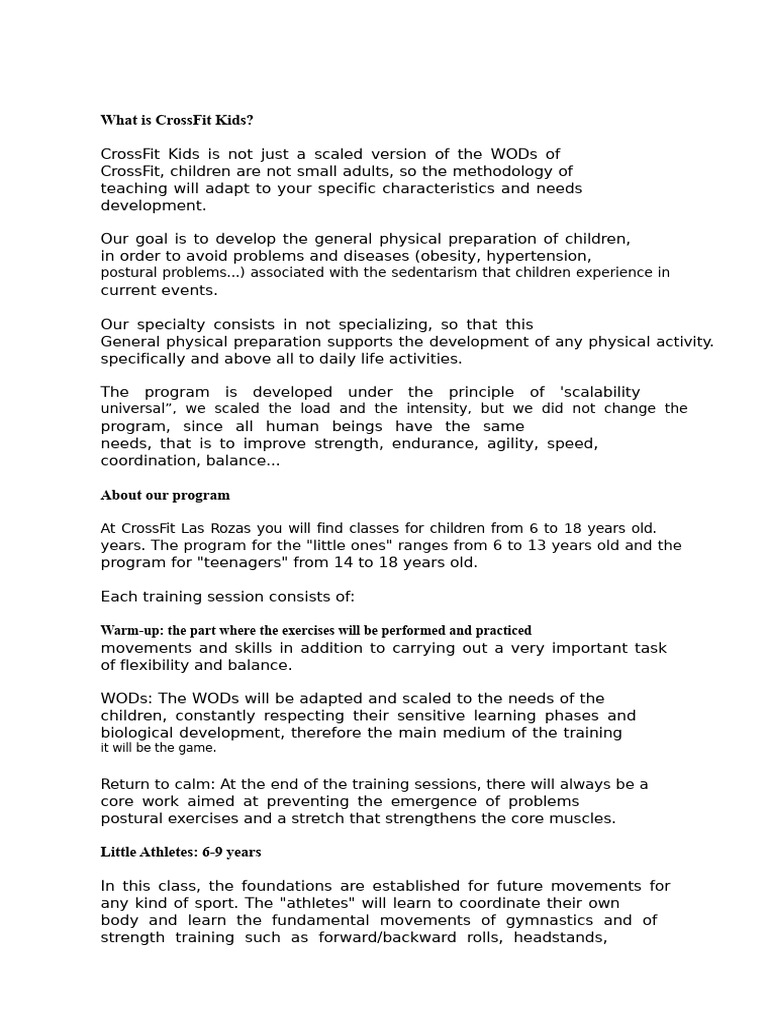 What is CrossFit Kids?

CrossFit Kids is not just a scaled version of the WODs of CrossFit, children are not small adults, so the methodology of teaching will adapt to your specific characteristics and needs development.

Our goal is to develop the general physical preparation of children, in order to avoid problems and diseases (obesity, hypertension, postural problems...) associated with the sedentarism that children experience in current events.

Our specialty consists in not specializing, so that this General physical preparation supports the development of any physical activity. specifically and above all to daily life activities.

The program is developed under the principle of 'scalability universal", we scaled the load and the intensity, but we did not change the program, since all human beings have the same needs, that is to improve strength, endurance, agility, speed, coordination, balance...

About our program

At CrossFit Las Rozas you will find classes for children from 6 to 18 years old. years. The program for the "little ones" ranges from 6 to 13 years old and the program for "teenagers" from 14 to 18 years old.

Each training session consists of:

Warm-up: the part where the exercises will be performed and practiced movements and skills in addition to carrying out a very important task of flexibility and balance.

WODs: The WODs will be adapted and scaled to the needs of the children, constantly respecting their sensitive learning phases and biological development, therefore the main medium of the training it will be the game.

Return to calm: At the end of the training sessions, there will always be a core work aimed at preventing the emergence of problems postural exercises and a stretch that strengthens the core muscles.

Little Athletes: 6-9 years

In this class, the foundations are established for future movements for any kind of sport. The "athletes" will learn to coordinate their own body and learn the fundamental movements of gymnastics and of strength training such as forward/backward rolls, headstands,